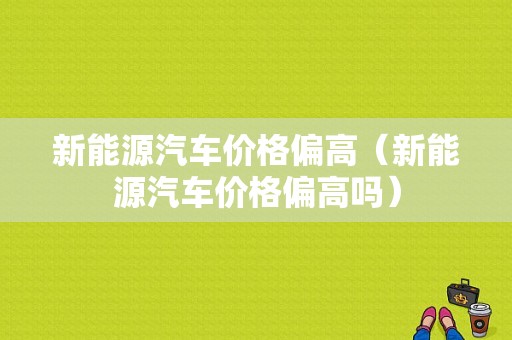 新能源汽车价格偏高（新能源汽车价格偏高吗）